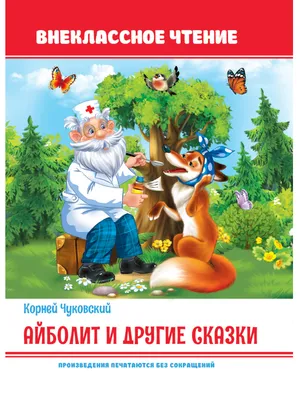 ВНЕКЛАССНОЕ ЧТЕНИЕ

Корней Чуковский

АЙБОЛИТ И ДРУГИЕ СКАЗКИ

ПРОИЗВЕДЕНИЯ ПЕЧАТАЮТСЯ БЕЗ СОКРАЩЕНИЙ